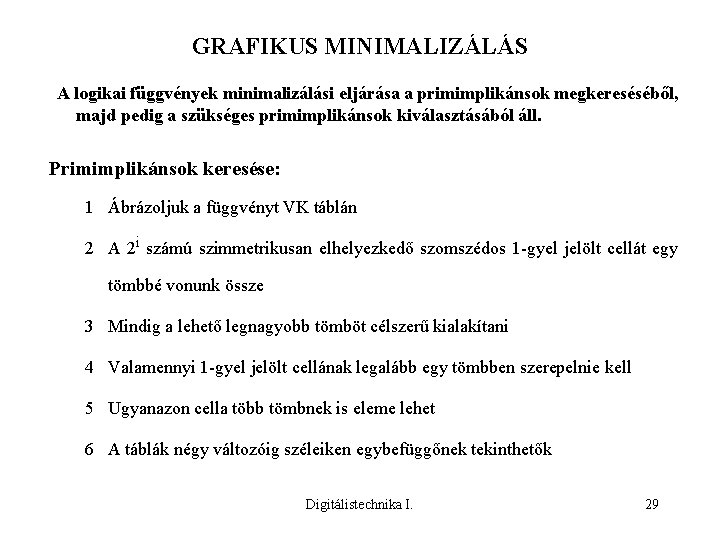 GRAFIKUS MINIMALIZÁLÁS

A logikai függvények minimalizálási eljárása a primimplikánsok megkereséséből, majd pedig a szükséges primimplikánsok kiválasztásából áll.

Primimplikánsok keresése:

1 Ábrázoljuk a függvényt VK táblán

2 A $2^i$ számú szimmetrikusan elhelyezkedő szomszédos 1-gyel jelölt cellát egy tömbbé vonunk össze

3 Mindig a lehető legnagyobb tömböt célszerű kialakítani

4 Valamennyi 1-gyel jelölt cellának legalább egy tömbben szerepelnie kell

5 Ugyanazon cella több tömbnek is eleme lehet

6 A táblák négy változóig széleiken egybefüggőnek tekinthetők

Digitálistechnika I.

29